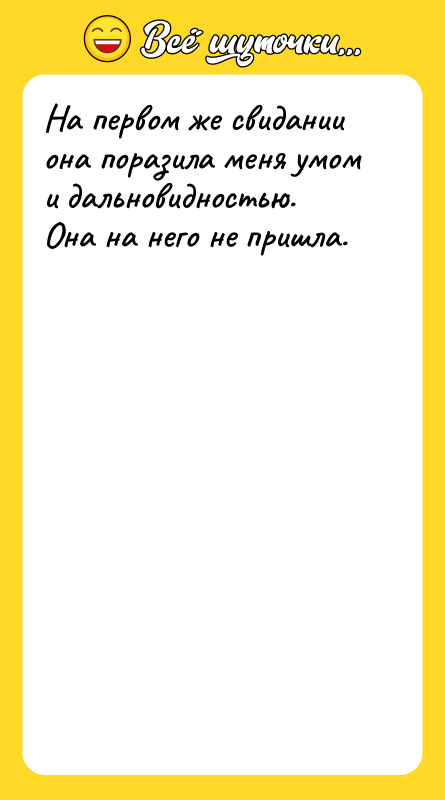 Всё шуточки...

На первом же свидании она поразила меня умом и дальновидностью.
Она на него не пришла.